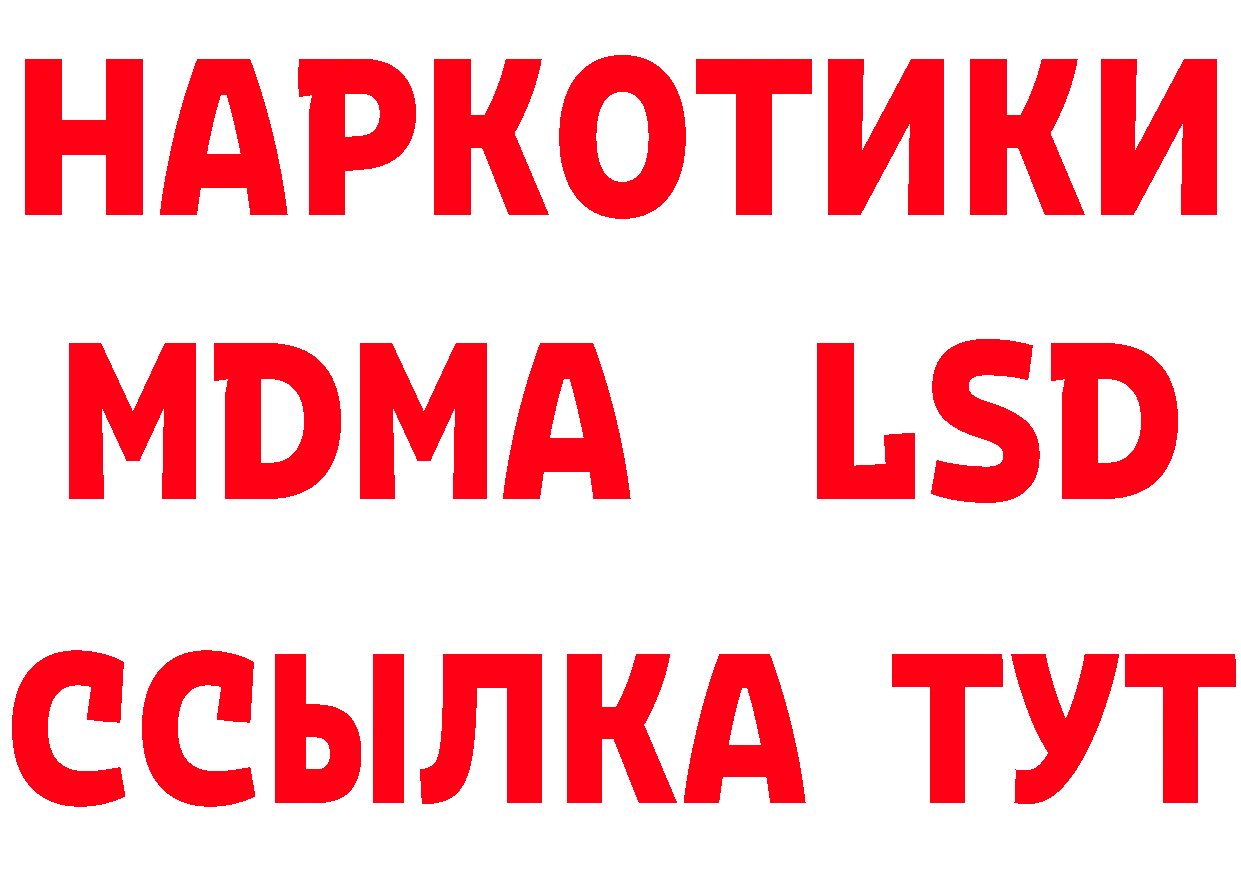 НАРКОТИКИ
MDMA LSD
ССЫЛКА ТУТ